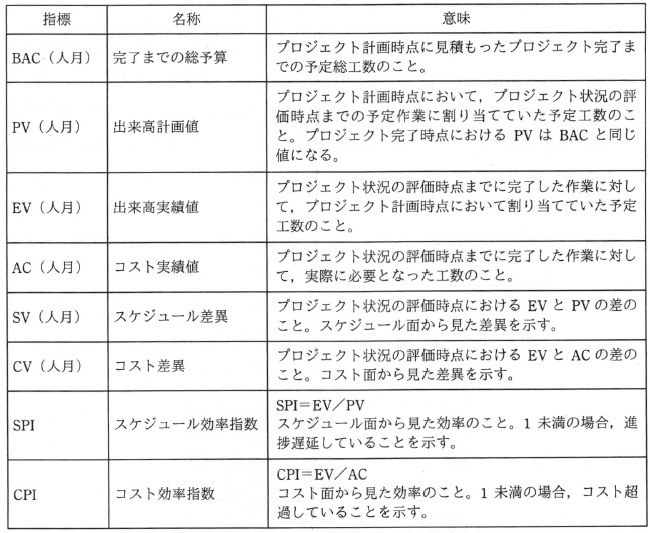 | 指標 | 名称 | 意味 |
|---|---|---|
| BAC（人月） | 完了までの総予算 | プロジェクト計画時点に見積もったプロジェクト完了までの予定総工数のこと。 |
| PV（人月） | 出来高計画値 | プロジェクト計画時点において，プロジェクト状況の評価時点までの予定作業に割り当てていた予定工数のこと。プロジェクト完了時点における PV は BAC と同じ値になる。 |
| EV（人月） | 出来高実績値 | プロジェクト状況の評価時点までに完了した作業に対して，プロジェクト計画時点において割り当てていた予定工数のこと。 |
| AC（人月） | コスト実績値 | プロジェクト状況の評価時点までに完了した作業に対して，実際に必要となった工数のこと。 |
| SV（人月） | スケジュール差異 | プロジェクト状況の評価時点における EV と PV の差のこと。スケジュール面から見た差異を示す。 |
| CV（人月） | コスト差異 | プロジェクト状況の評価時点における EV と AC の差のこと。コスト面から見た差異を示す。 |
| SPI | スケジュール効率指数 | SPI＝EV／PV スケジュール面から見た効率のこと。1 未満の場合，進捗遅延していることを示す。 |
| CPI | コスト効率指数 | CPI＝EV／AC コスト面から見た効率のこと。1 未満の場合，コスト超過していることを示す。 |